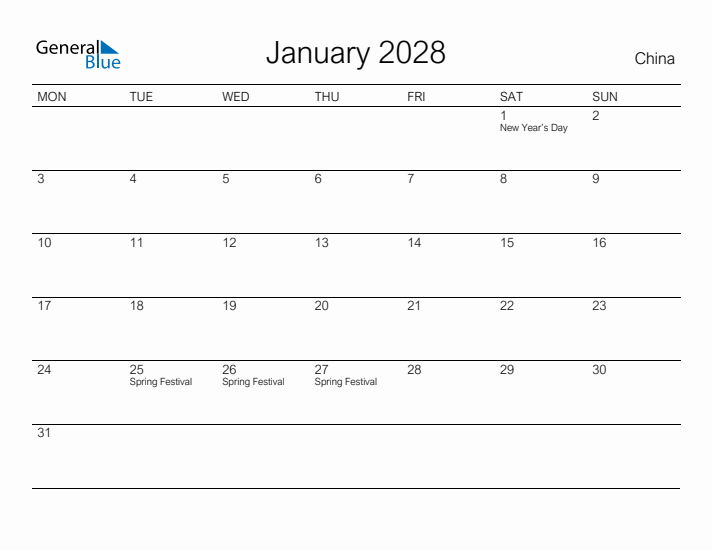 General Blue

January 2028

China

| MON | TUE | WED | THU | FRI | SAT | SUN |
|---|---|---|---|---|---|---|
| | | | | | 1 New Year's Day | 2 |
| 3 | 4 | 5 | 6 | 7 | 8 | 9 |
| 10 | 11 | 12 | 13 | 14 | 15 | 16 |
| 17 | 18 | 19 | 20 | 21 | 22 | 23 |
| 24 | 25 Spring Festival | 26 Spring Festival | 27 Spring Festival | 28 | 29 | 30 |
| 31 | | | | | | |